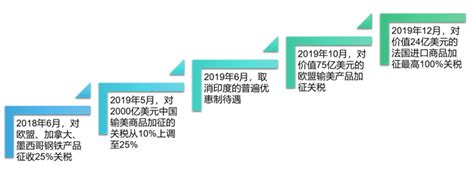 2018年6月，对欧盟、加拿大、墨西哥钢铁产品征收25%关税

2019年5月，对2000亿美元中国输美商品加征的关税从10%上调至25%

2019年6月，取消印度的普遍优惠制待遇

2019年10月，对价值75亿美元的欧盟输美产品加征关税

2019年12月，对价值24亿美元的法国进口商品加征最高100%关税